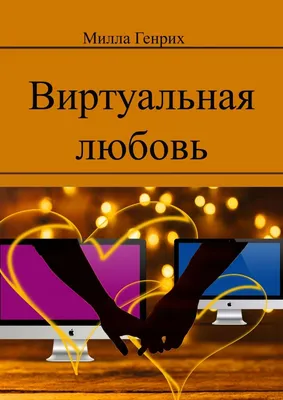 Милла Генрих

Виртуальная любовь